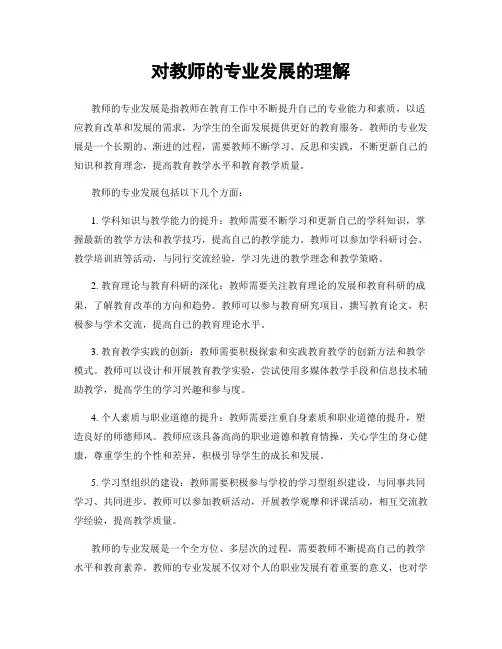 对教师的专业发展的理解

教师的专业发展是指教师在教育工作中不断提升自己的专业能力和素质，以适应教育改革和发展的需求，为学生的全面发展提供更好的教育服务。教师的专业发展是一个长期的、渐进的过程，需要教师不断学习、反思和实践，不断更新自己的知识和教育理念，提高教育教学水平和教育教学质量。

教师的专业发展包括以下几个方面：

1. 学科知识与教学能力的提升：教师需要不断学习和更新自己的学科知识，掌握最新的教学方法和教学技巧，提高自己的教学能力。教师可以参加学科研讨会、教学培训班等活动，与同行交流经验，学习先进的教学理念和教学策略。

2. 教育理论与教育科研的深化：教师需要关注教育理论的发展和教育科研的成果，了解教育改革的方向和趋势。教师可以参与教育研究项目，撰写教育论文，积极参与学术交流，提高自己的教育理论水平。

3. 教育教学实践的创新：教师需要积极探索和实践教育教学的创新方法和教学模式。教师可以设计和开展教育教学实验，尝试使用多媒体教学手段和信息技术辅助教学，提高学生的学习兴趣和参与度。

4. 个人素质与职业道德的提升：教师需要注重自身素质和职业道德的提升，塑造良好的师德师风。教师应该具备高尚的职业道德和教育情操，关心学生的身心健康，尊重学生的个性和差异，积极引导学生的成长和发展。

5. 学习型组织的建设：教师需要积极参与学校的学习型组织建设，与同事共同学习、共同进步。教师可以参加教研活动，开展教学观摩和评课活动，相互交流教学经验，提高教学质量。

教师的专业发展是一个全方位、多层次的过程，需要教师不断提高自己的教学水平和教育素养。教师的专业发展不仅对个人的职业发展有着重要的意义，也对学